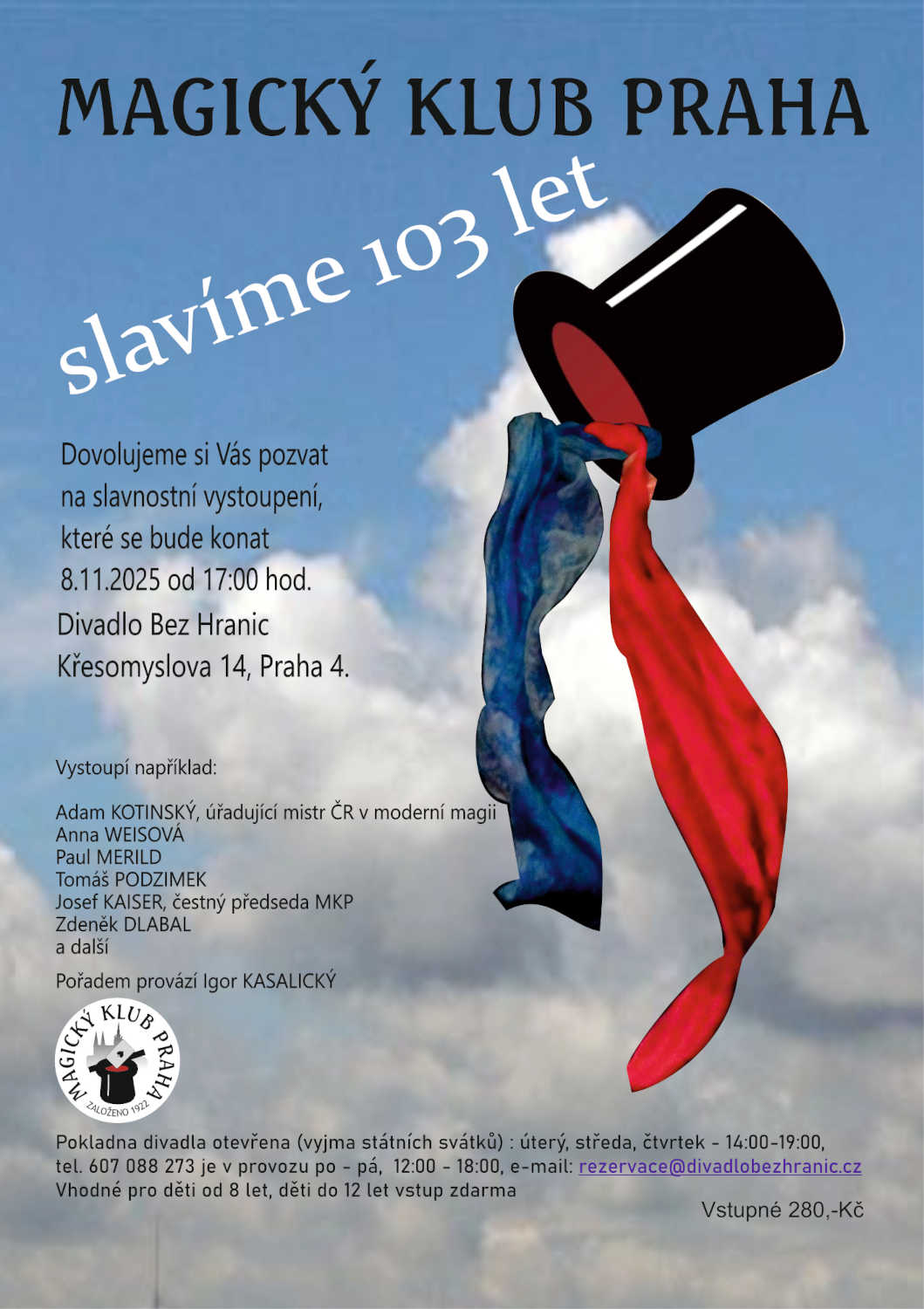 MAGICKÝ KLUB PRAHA

slavíme 103 let

Dovolujeme si Vás pozvat
na slavnostní vystoupení,
které se bude konat
8.11.2025 od 17:00 hod.
Divadlo Bez Hranic
Křesomyslova 14, Praha 4.

Vystoupí například:

Adam KOTINSKÝ, úřadující mistr ČR v moderní magii
Anna WEISOVÁ
Paul MERILD
Tomáš PODZIMEK
Josef KAISER, čestný předseda MKP
Zdeněk DLABAL
a další

Pořadem provází Igor KASALICKÝ

MAGICKÝ KLUB PRAHA
ZALOŽENO 1922

Pokladna divadla otevřena (vyjma státních svátků) : úterý, středa, čtvrtek - 14:00-19:00, tel. 607 088 273 je v provozu po - pá, 12:00 - 18:00, e-mail: rezervace@divadlobezhranic.cz
Vhodné pro děti od 8 let, děti do 12 let vstup zdarma

Vstupné 280,-Kč